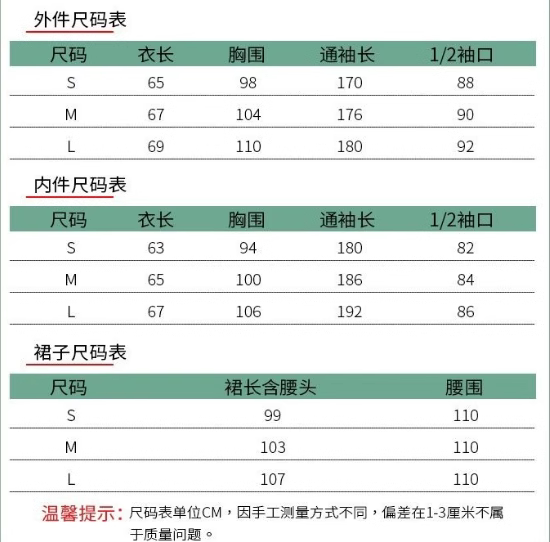 外件尺码表

| 尺码 | 衣长 | 胸围 | 通袖长 | 1/2袖口 |
|---|---|---|---|---|
| S | 65 | 98 | 170 | 88 |
| M | 67 | 104 | 176 | 90 |
| L | 69 | 110 | 180 | 92 |

内件尺码表

| 尺码 | 衣长 | 胸围 | 通袖长 | 1/2袖口 |
|---|---|---|---|---|
| S | 63 | 94 | 180 | 82 |
| M | 65 | 100 | 186 | 84 |
| L | 67 | 106 | 192 | 86 |

裙子尺码表

| 尺码 | 裙长含腰头 | 腰围 |
|---|---|---|
| S | 99 | 110 |
| M | 103 | 110 |
| L | 107 | 110 |

温馨提示：尺码表单位CM，因手工测量方式不同，偏差在1-3厘米不属于质量问题。